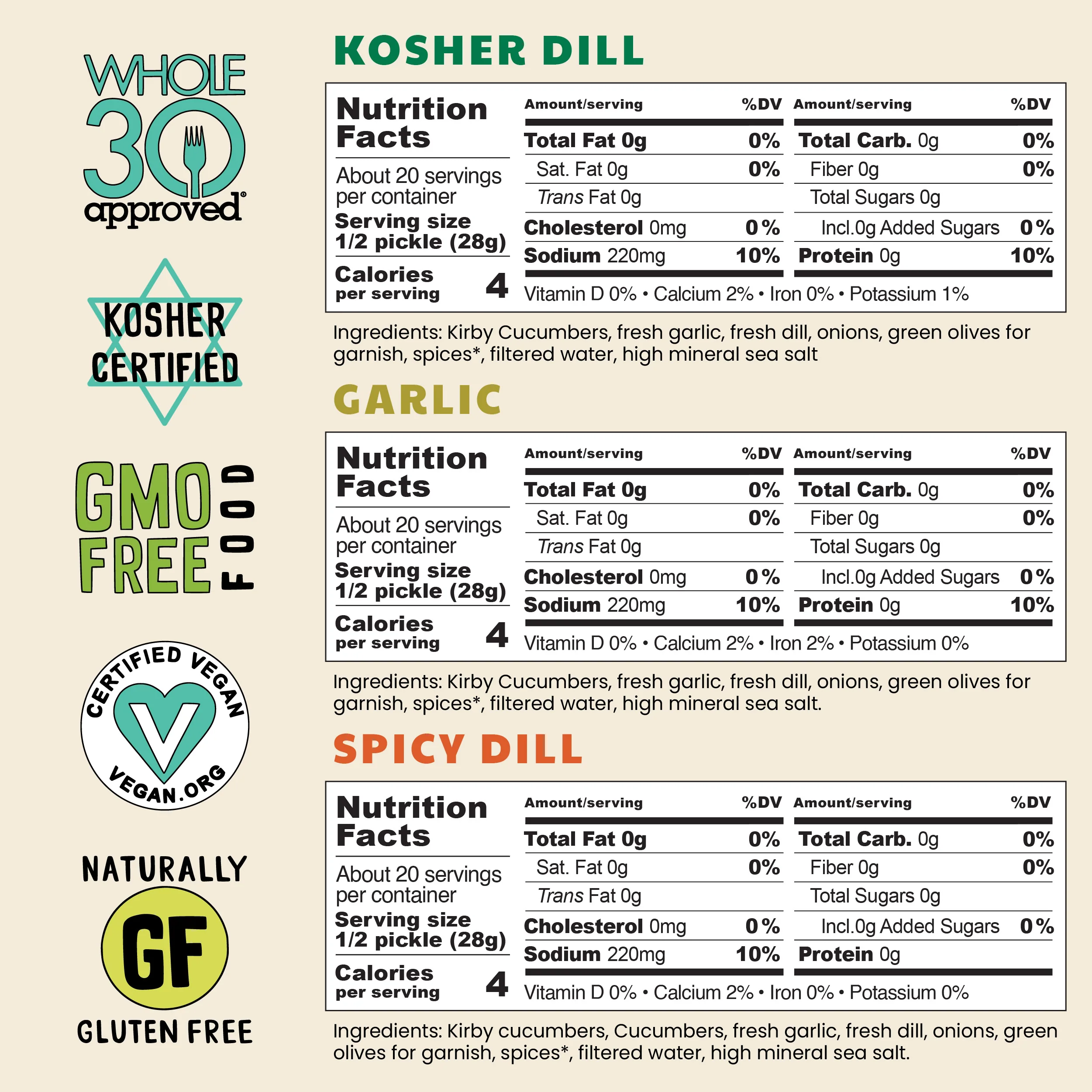 WHOLE
30
approved®

KOSHER
CERTIFIED

GMO
FREE
FOOD

CERTIFIED VEGAN
V
VEGAN.ORG

NATURALLY
GF
GLUTEN FREE

KOSHER DILL

Nutrition Facts
About 20 servings per container
Serving size
1/2 pickle (28g)
Calories per serving 4

Amount/serving %DV
Total Fat 0g 0%
Sat. Fat 0g 0%
Trans Fat 0g
Cholesterol 0mg 0%
Sodium 220mg 10%

Amount/serving %DV
Total Carb. 0g 0%
Fiber 0g 0%
Total Sugars 0g
Incl.0g Added Sugars 0%
Protein 0g 10%

Vitamin D 0% • Calcium 2% • Iron 0% • Potassium 1%

Ingredients: Kirby Cucumbers, fresh garlic, fresh dill, onions, green olives for garnish, spices*, filtered water, high mineral sea salt

GARLIC

Nutrition Facts
About 20 servings per container
Serving size
1/2 pickle (28g)
Calories per serving 4

Amount/serving %DV
Total Fat 0g 0%
Sat. Fat 0g 0%
Trans Fat 0g
Cholesterol 0mg 0%
Sodium 220mg 10%

Amount/serving %DV
Total Carb. 0g 0%
Fiber 0g 0%
Total Sugars 0g
Incl.0g Added Sugars 0%
Protein 0g 10%

Vitamin D 0% • Calcium 2% • Iron 2% • Potassium 0%

Ingredients: Kirby Cucumbers, fresh garlic, fresh dill, onions, green olives for garnish, spices*, filtered water, high mineral sea salt.

SPICY DILL

Nutrition Facts
About 20 servings per container
Serving size
1/2 pickle (28g)
Calories per serving 4

Amount/serving %DV
Total Fat 0g 0%
Sat. Fat 0g 0%
Trans Fat 0g
Cholesterol 0mg 0%
Sodium 220mg 10%

Amount/serving %DV
Total Carb. 0g 0%
Fiber 0g 0%
Total Sugars 0g
Incl.0g Added Sugars 0%
Protein 0g

Vitamin D 0% • Calcium 2% • Iron 0% • Potassium 0%

Ingredients: Kirby cucumbers, Cucumbers, fresh garlic, fresh dill, onions, green olives for garnish, spices*, filtered water, high mineral sea salt.